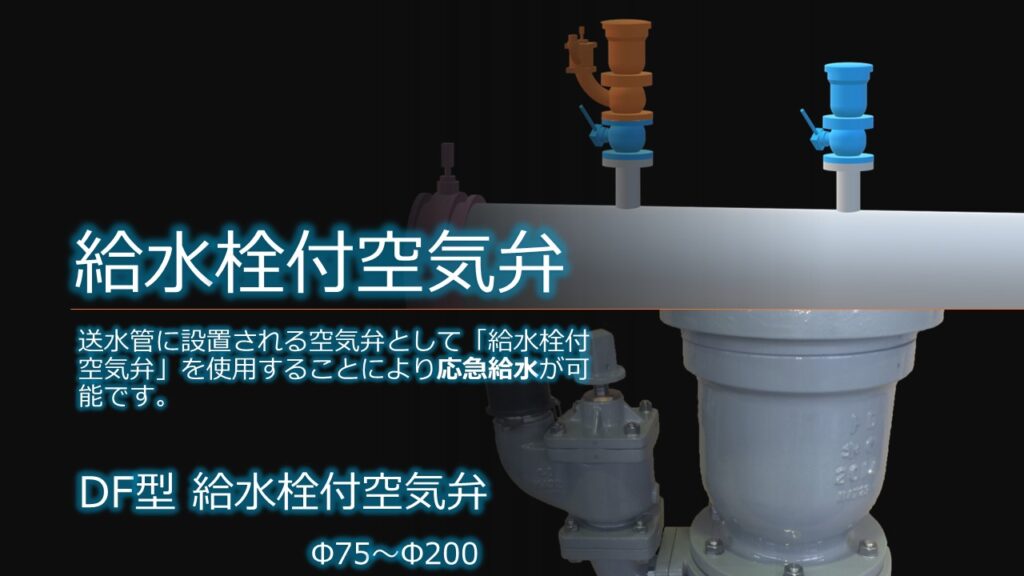 給水栓付空気弁

送水管に設置される空気弁として「給水栓付空気弁」を使用することにより応急給水が可能です。

DF型 給水栓付空気弁

Φ75～Φ200